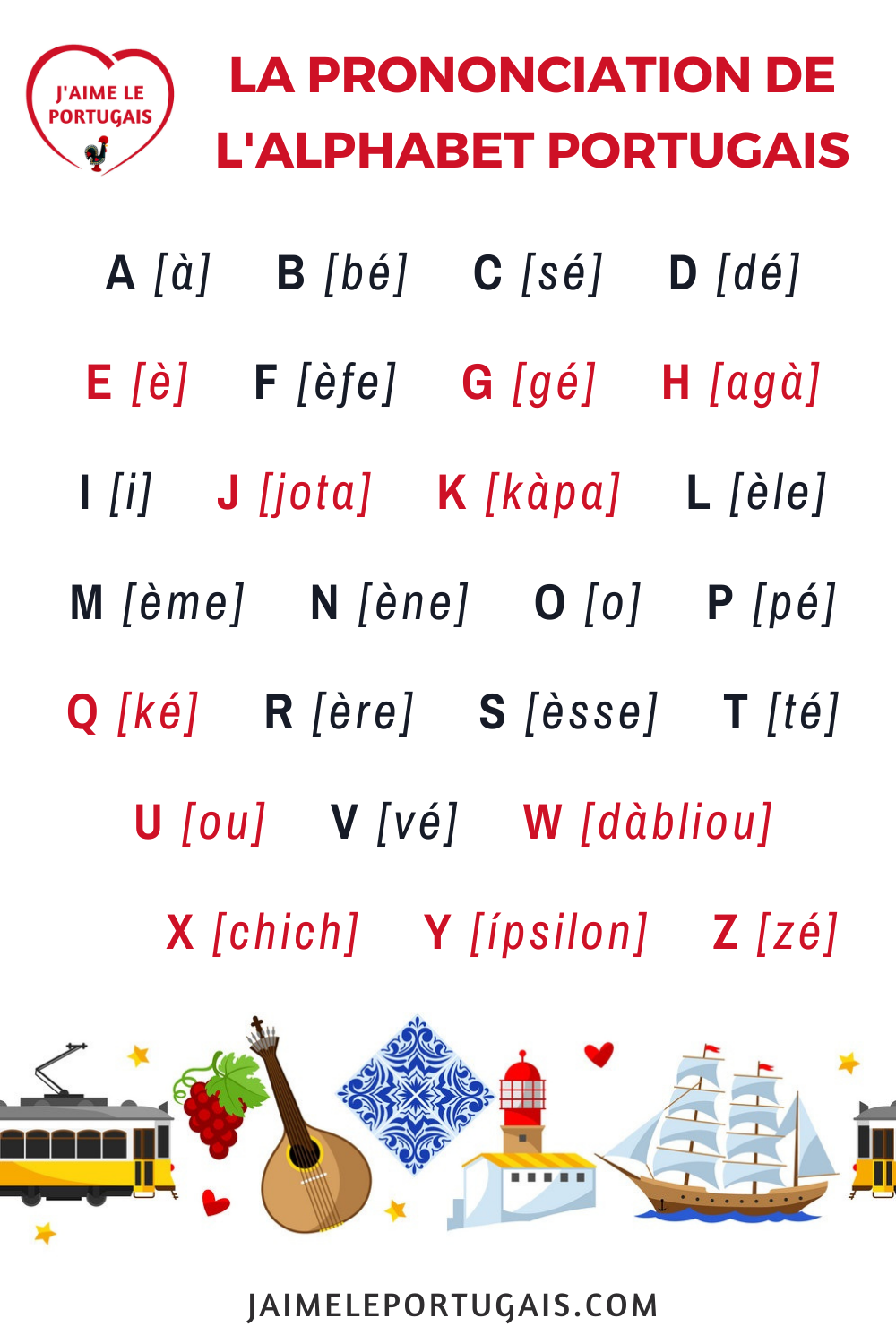 J'AIME LE PORTUGAIS

LA PRONONCIATION DE L'ALPHABET PORTUGAIS

A [à] B [bé] C [sé] D [dé]

E [è] F [èfe] G [gé] H [agà]

I [i] J [jota] K [kàpa] L [èle]

M [ème] N [ène] O [o] P [pé]

Q [ké] R [ère] S [èsse] T [té]

U [ou] V [vé] W [dàbliou]

X [chich] Y [ípsilon] Z [zé]

JAIMELEPORTUGAIS.COM